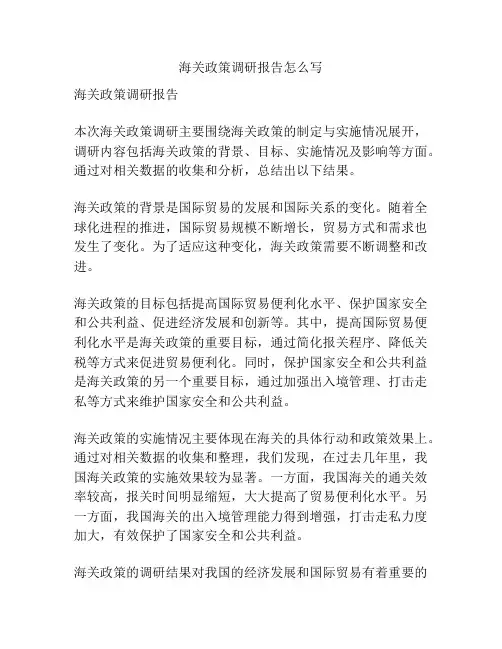 海关政策调研报告怎么写

海关政策调研报告

本次海关政策调研主要围绕海关政策的制定与实施情况展开，调研内容包括海关政策的背景、目标、实施情况及影响等方面。通过对相关数据的收集和分析，总结出以下结果。

海关政策的背景是国际贸易的发展和国际关系的变化。随着全球化进程的推进，国际贸易规模不断增长，贸易方式和需求也发生了变化。为了适应这种变化，海关政策需要不断调整和改进。

海关政策的目标包括提高国际贸易便利化水平、保护国家安全和公共利益、促进经济发展和创新等。其中，提高国际贸易便利化水平是海关政策的重要目标，通过简化报关程序、降低关税等方式来促进贸易便利化。同时，保护国家安全和公共利益是海关政策的另一个重要目标，通过加强出入境管理、打击走私等方式来维护国家安全和公共利益。

海关政策的实施情况主要体现在海关的具体行动和政策效果上。通过对相关数据的收集和整理，我们发现，在过去几年里，我国海关政策的实施效果较为显著。一方面，我国海关的通关效率较高，报关时间明显缩短，大大提高了贸易便利化水平。另一方面，我国海关的出入境管理能力得到增强，打击走私力度加大，有效保护了国家安全和公共利益。

海关政策的调研结果对我国的经济发展和国际贸易有着重要的